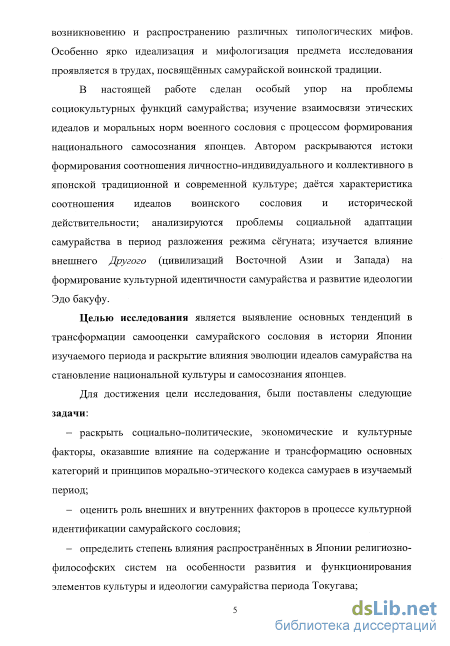 возникновению и распространению различных типологических мифов. Особенно ярко идеализация и мифологизация предмета исследования проявляется в трудах, посвящённых самурайской воинской традиции.

В настоящей работе сделан особый упор на проблемы социокультурных функций самурайства; изучение взаимосвязи этических идеалов и моральных норм военного сословия с процессом формирования национального самосознания японцев. Автором раскрываются истоки формирования соотношения личностно-индивидуального и коллективного в японской традиционной и современной культуре; даётся характеристика соотношения идеалов воинского сословия и исторической действительности; анализируются проблемы социальной адаптации самурайства в период разложения режима сёгуната; изучается влияние внешнего Другого (цивилизаций Восточной Азии и Запада) на формирование культурной идентичности самурайства и развитие идеологии Эдо бакуфу.

Целью исследования является выявление основных тенденций в трансформации самооценки самурайского сословия в истории Японии изучаемого периода и раскрытие влияния эволюции идеалов самурайства на становление национальной культуры и самосознания японцев.

Для достижения цели исследования, были поставлены следующие задачи:

– раскрыть социально-политические, экономические и культурные факторы, оказавшие влияние на содержание и трансформацию основных категорий и принципов морально-этического кодекса самураев в изучаемый период;

– оценить роль внешних и внутренних факторов в процессе культурной идентификации самурайского сословия;

– определить степень влияния распространённых в Японии религиозно-философских систем на особенности развития и функционирования элементов культуры и идеологии самурайства периода Токугава;

5

dsLib.net
библиотека диссертаций